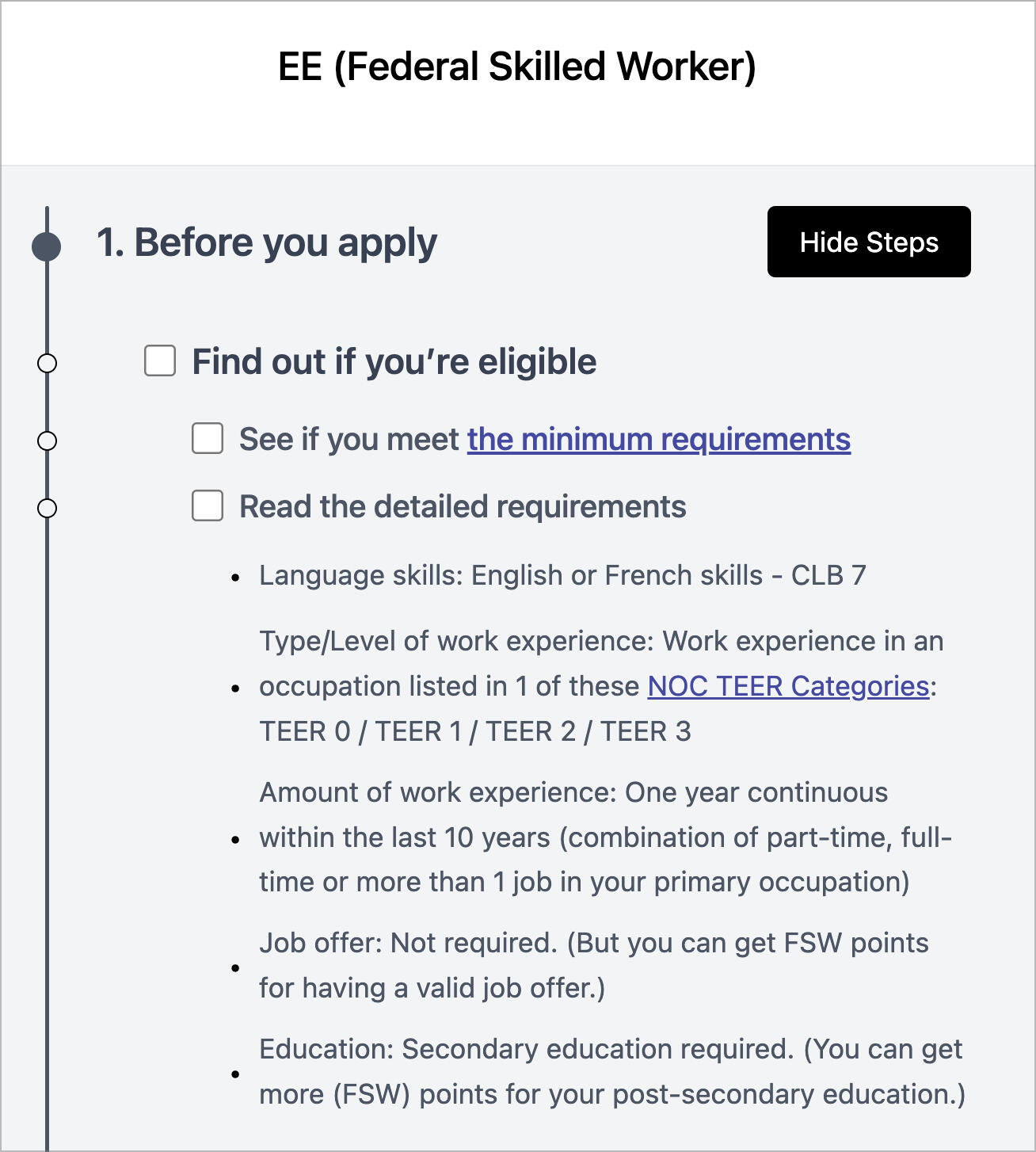 EE (Federal Skilled Worker)

1. Before you apply

Hide Steps

Find out if you're eligible

See if you meet the minimum requirements

Read the detailed requirements

- Language skills: English or French skills - CLB 7
- Type/Level of work experience: Work experience in an occupation listed in 1 of these NOC TEER Categories: TEER 0 / TEER 1 / TEER 2 / TEER 3
- Amount of work experience: One year continuous within the last 10 years (combination of part-time, full-time or more than 1 job in your primary occupation)
- Job offer: Not required. (But you can get FSW points for having a valid job offer.)
- Education: Secondary education required. (You can get more (FSW) points for your post-secondary education.)